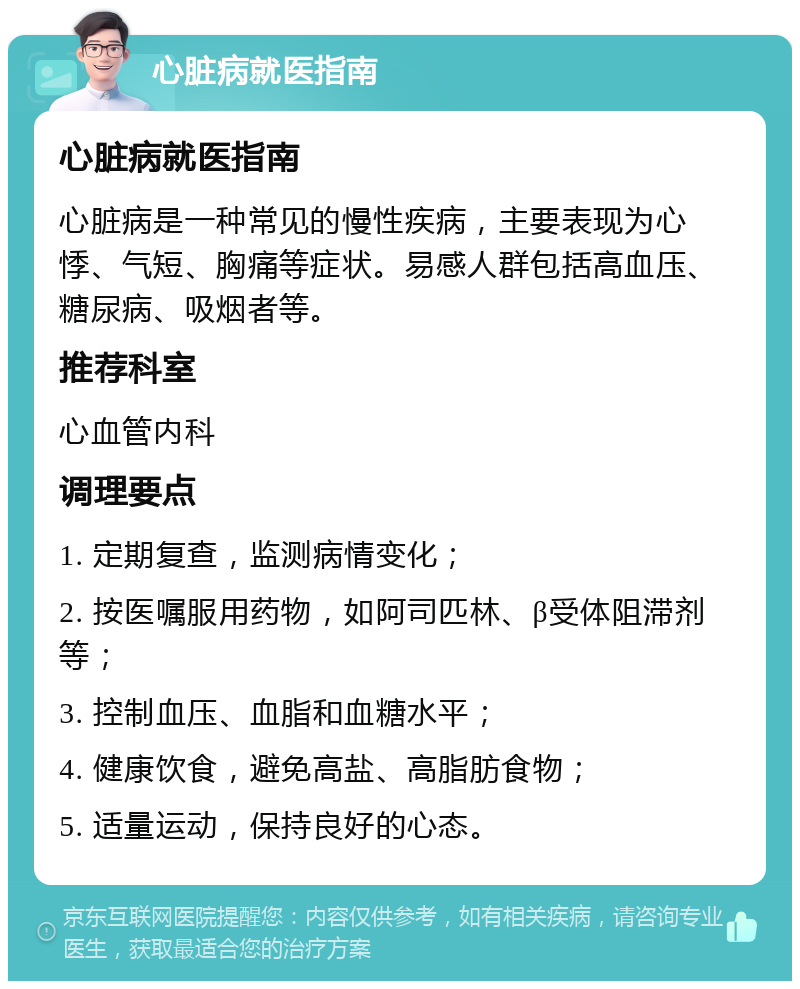 心脏病就医指南

心脏病就医指南

心脏病是一种常见的慢性疾病，主要表现为心悸、气短、胸痛等症状。易感人群包括高血压、糖尿病、吸烟者等。

推荐科室

心血管内科

调理要点

1. 定期复查，监测病情变化；

2. 按医嘱服用药物，如阿司匹林、β受体阻滞剂等；

3. 控制血压、血脂和血糖水平；

4. 健康饮食，避免高盐、高脂肪食物；

5. 适量运动，保持良好的心态。

京东互联网医院提醒您：内容仅供参考，如有相关疾病，请咨询专业医生，获取最适合您的治疗方案